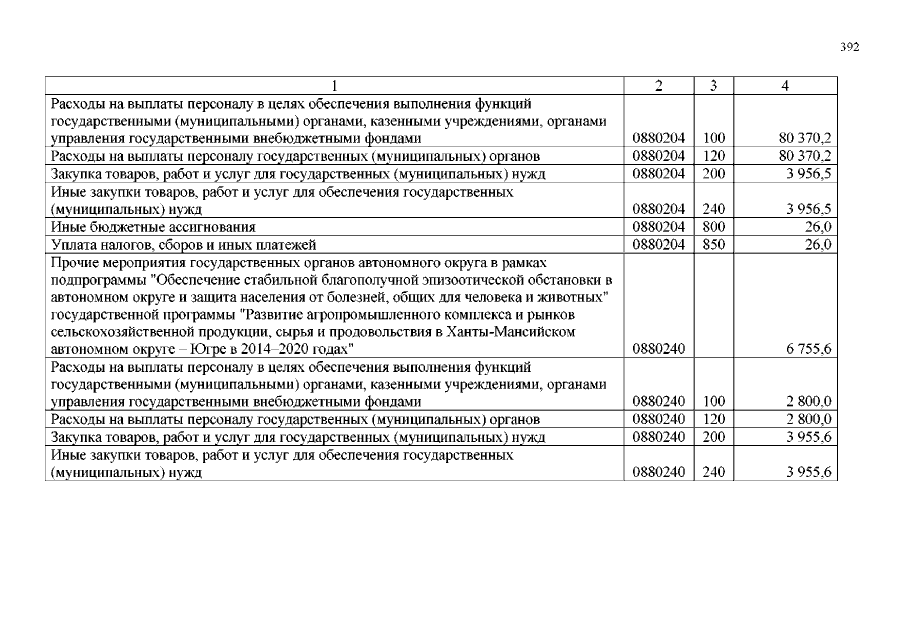 392

| 1 | 2 | 3 | 4 |
|---|---|---|---|
| Расходы на выплаты персоналу в целях обеспечения выполнения функций государственными (муниципальными) органами, казенными учреждениями, органами управления государственными внебюджетными фондами | 0880204 | 100 | 80 370,2 |
| Расходы на выплаты персоналу государственных (муниципальных) органов | 0880204 | 120 | 80 370,2 |
| Закупка товаров, работ и услуг для государственных (муниципальных) нужд | 0880204 | 200 | 3 956,5 |
| Иные закупки товаров, работ и услуг для обеспечения государственных (муниципальных) нужд | 0880204 | 240 | 3 956,5 |
| Иные бюджетные ассигнования | 0880204 | 800 | 26,0 |
| Уплата налогов, сборов и иных платежей | 0880204 | 850 | 26,0 |
| Прочие мероприятия государственных органов автономного округа в рамках подпрограммы "Обеспечение стабильной благополучной эпизоотической обстановки в автономном округе и защита населения от болезней, общих для человека и животных" государственной программы "Развитие агропромышленного комплекса и рынков сельскохозяйственной продукции, сырья и продовольствия в Ханты-Мансийском автономном округе – Югре в 2014–2020 годах" | 0880240 |  | 6 755,6 |
| Расходы на выплаты персоналу в целях обеспечения выполнения функций государственными (муниципальными) органами, казенными учреждениями, органами управления государственными внебюджетными фондами | 0880240 | 100 | 2 800,0 |
| Расходы на выплаты персоналу государственных (муниципальных) органов | 0880240 | 120 | 2 800,0 |
| Закупка товаров, работ и услуг для государственных (муниципальных) нужд | 0880240 | 200 | 3 955,6 |
| Иные закупки товаров, работ и услуг для обеспечения государственных (муниципальных) нужд | 0880240 | 240 | 3 955,6 |